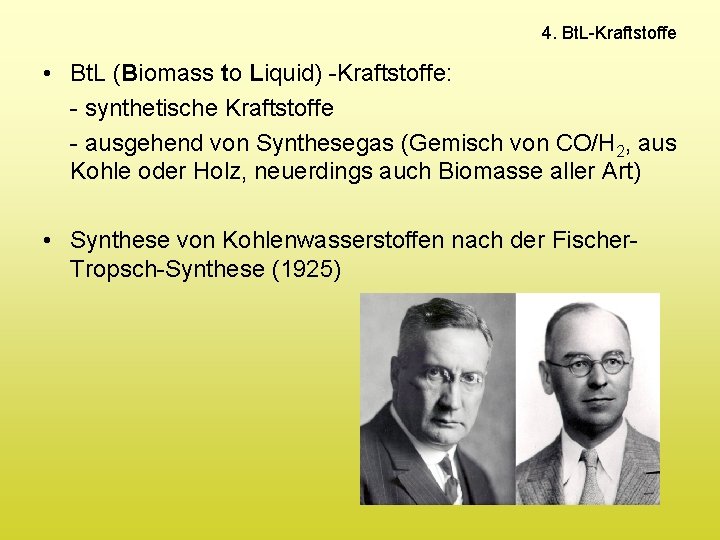 4. BtL-Kraftstoffe

• BtL (Biomass to Liquid) -Kraftstoffe:
- synthetische Kraftstoffe
- ausgehend von Synthesegas (Gemisch von $CO/H_2$, aus Kohle oder Holz, neuerdings auch Biomasse aller Art)

• Synthese von Kohlenwasserstoffen nach der Fischer-Tropsch-Synthese (1925)